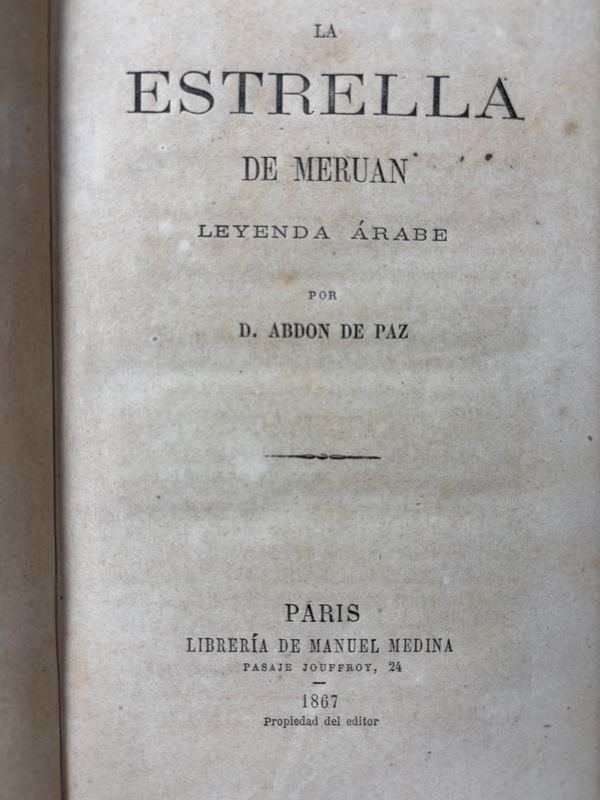 LA

ESTRELLA

DE MERUAN

LEYENDA ÁRABE

POR

D. ABDON DE PAZ

PARIS

LIBRERÍA DE MANUEL MEDINA

PASAJE JOUFFROY, 24

1867

Propiedad del editor